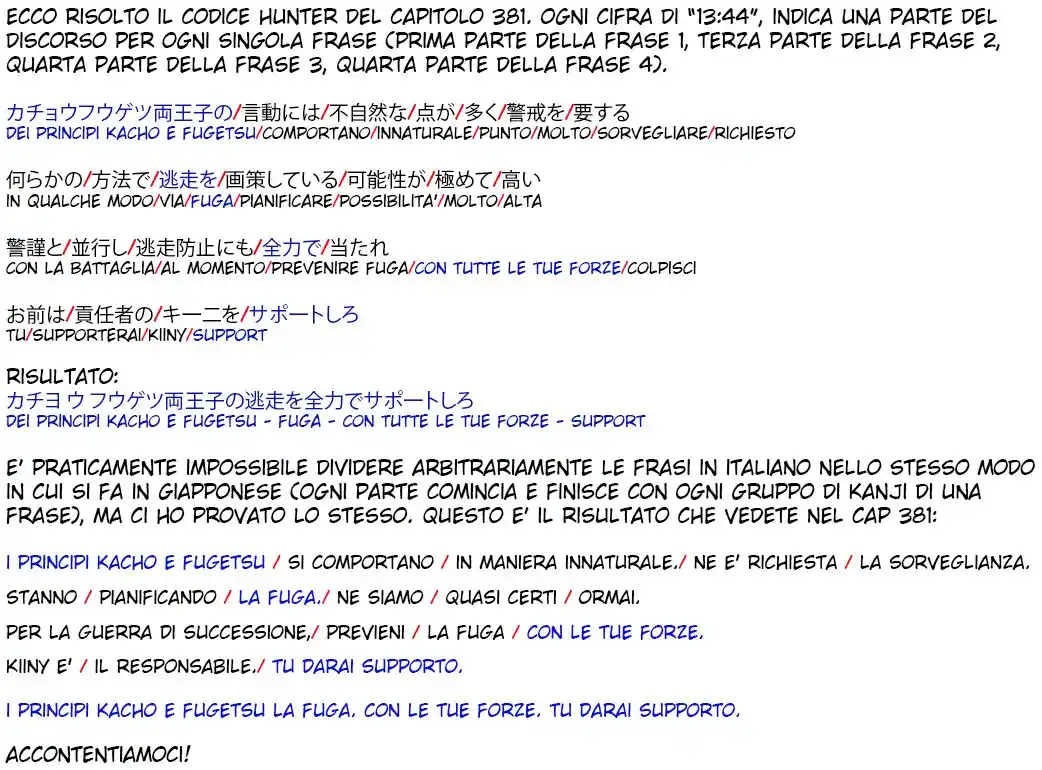 ECCO RISOLTO IL CODICE HUNTER DEL CAPITOLO 381. OGNI CIFRA DI "13:44", INDICA UNA PARTE DEL DISCORSO PER OGNI SINGOLA FRASE (PRIMA PARTE DELLA FRASE 1, TERZA PARTE DELLA FRASE 2, QUARTA PARTE DELLA FRASE 3, QUARTA PARTE DELLA FRASE 4).

カチョウフウゲツ両王子の/言動には/不自然な/点が/多く/警戒を/要する
DEI PRINCIPI KACHO E FUGETSU/COMPORTANO/INNATURALE/PUNTO/MOLTO/SORVEGLIARE/RICHIESTO

何らかの/方法で/逃走を/画策している/可能性が/極めて/高い
IN QUALCHE MODO/VIA/FUGA/PIANIFICARE/POSSIBILITA'/MOLTO/ALTA

警護と/並行し/逃走防止にも/全力で/当たれ
CON LA BATTAGLIA/AL MOMENTO/PREVENIRE FUGA/CON TUTTE LE TUE FORZE/COLPISCI

お前は/責任者の/キーニを/サポートしろ
TU/SUPPORTERAI/KIINY/SUPPORT

RISULTATO:
カチヨ ウ フウゲツ両王子の逃走を全力でサポートしろ
DEI PRINCIPI KACHO E FUGETSU - FUGA - CON TUTTE LE TUE FORZE - SUPPORT

E' PRATICAMENTE IMPOSSIBILE DIVIDERE ARBITRARIAMENTE LE FRASI IN ITALIANO NELLO STESSO MODO IN CUI SI FA IN GIAPPONESE (OGNI PARTE COMINCIA E FINISCE CON OGNI GRUPPO DI KANJI DI UNA FRASE), MA CI HO PROVATO LO STESSO. QUESTO E' IL RISULTATO CHE VEDETE NEL CAP 381:

I PRINCIPI KACHO E FUGETSU / SI COMPORTANO / IN MANIERA INNATURALE./ NE E' RICHIESTA / LA SORVEGLIANZA.

STANNO / PIANIFICANDO / LA FUGA./ NE SIAMO / QUASI CERTI / ORMAI.

PER LA GUERRA DI SUCCESSIONE,/ PREVIENI / LA FUGA / CON LE TUE FORZE.

KIINY E' / IL RESPONSABILE./ TU DARAI SUPPORTO.

I PRINCIPI KACHO E FUGETSU LA FUGA. CON LE TUE FORZE. TU DARAI SUPPORTO.

ACCONTENTIAMOCI!